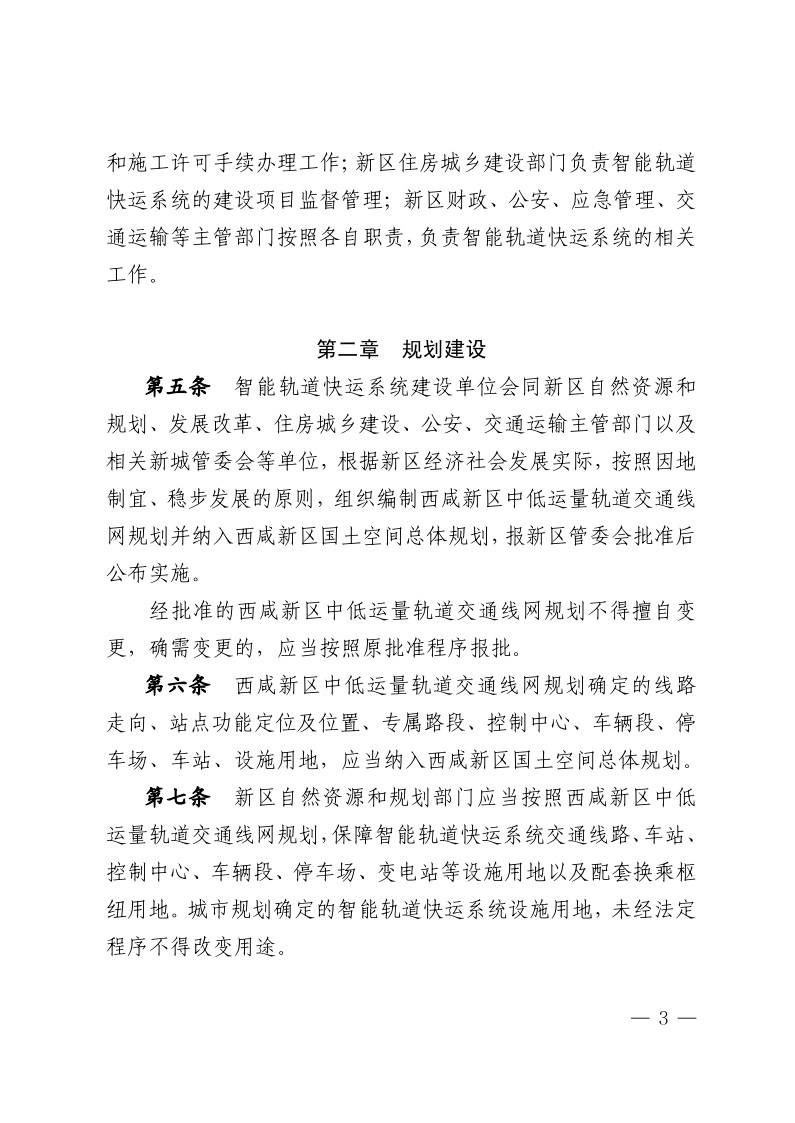 和施工许可手续办理工作；新区住房城乡建设部门负责智能轨道快运系统的建设项目监督管理；新区财政、公安、应急管理、交通运输等主管部门按照各自职责，负责智能轨道快运系统的相关工作。

第二章　规划建设

第五条　智能轨道快运系统建设单位会同新区自然资源和规划、发展改革、住房城乡建设、公安、交通运输主管部门以及相关新城管委会等单位，根据新区经济社会发展实际，按照因地制宜、稳步发展的原则，组织编制西咸新区中低运量轨道交通线网规划并纳入西咸新区国土空间总体规划，报新区管委会批准后公布实施。

经批准的西咸新区中低运量轨道交通线网规划不得擅自变更，确需变更的，应当按照原批准程序报批。

第六条　西咸新区中低运量轨道交通线网规划确定的线路走向、站点功能定位及位置、专属路段、控制中心、车辆段、停车场、车站、设施用地，应当纳入西咸新区国土空间总体规划。

第七条　新区自然资源和规划部门应当按照西咸新区中低运量轨道交通线网规划，保障智能轨道快运系统交通线路、车站、控制中心、车辆段、停车场、变电站等设施用地以及配套换乘枢纽用地。城市规划确定的智能轨道快运系统设施用地，未经法定程序不得改变用途。

— 3 —